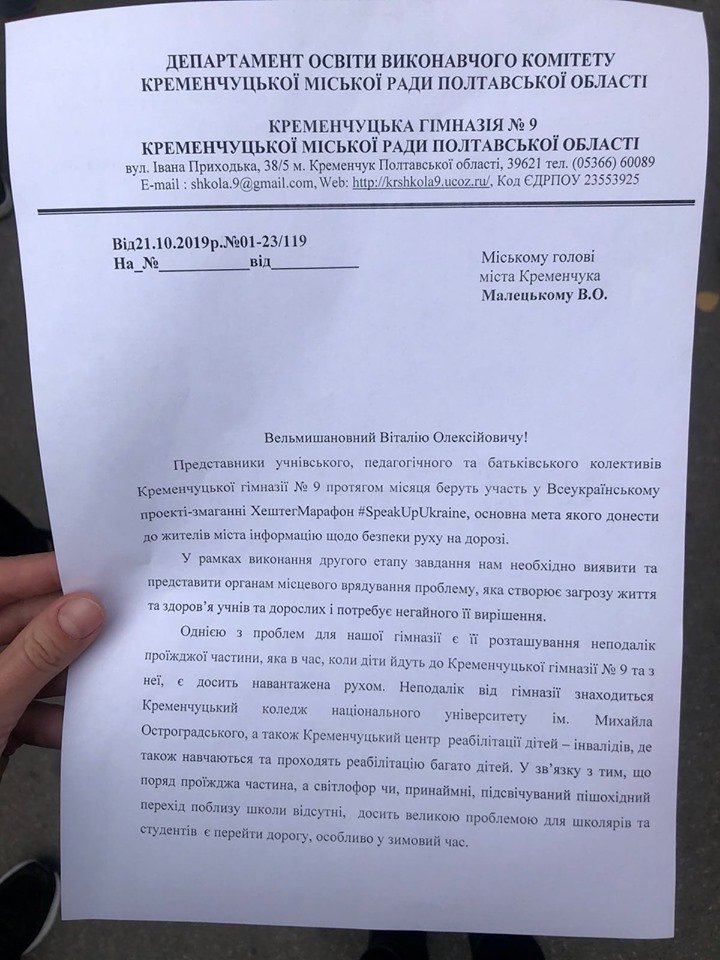 ДЕПАРТАМЕНТ ОСВІТИ ВИКОНАВЧОГО КОМІТЕТУ
КРЕМЕНЧУЦЬКОЇ МІСЬКОЇ РАДИ ПОЛТАВСЬКОЇ ОБЛАСТІ

КРЕМЕНЧУЦЬКА ГІМНАЗІЯ № 9
КРЕМЕНЧУЦЬКОЇ МІСЬКОЇ РАДИ ПОЛТАВСЬКОЇ ОБЛАСТІ
вул. Івана Приходька, 38/5 м. Кременчук Полтавської області, 39621 тел. (05366) 60089
E-mail : shkola.9@gmail.com, Web: http://krshkola9.ucoz.ru/, Код ЄДРПОУ 23553925

Від21.10.2019р.№01-23/119
На_№___________від___________

Міському голові
міста Кременчука
Малецькому В.О.

Вельмишановний Віталію Олексійовичу!

Представники учнівського, педагогічного та батьківського колективів Кременчуцької гімназії № 9 протягом місяця беруть участь у Всеукраїнському проекті-змаганні ХештегМарафон #SpeakUpUkraine, основна мета якого донести до жителів міста інформацію щодо безпеки руху на дорозі.

У рамках виконання другого етапу завдання нам необхідно виявити та представити органам місцевого врядування проблему, яка створює загрозу життя та здоров'я учнів та дорослих і потребує негайного її вирішення.

Однією з проблем для нашої гімназії є її розташування неподалік проїжджої частини, яка в час, коли діти йдуть до Кременчуцької гімназії № 9 та з неї, є досить навантажена рухом. Неподалік від гімназії знаходиться Кременчуцький коледж національного університету ім. Михайла Остроградського, а також Кременчуцький центр реабілітації дітей – інвалідів, де також навчаються та проходять реабілітацію багато дітей. У зв'язку з тим, що поряд проїжджа частина, а світлофор чи, принаймні, підсвічуваний пішохідний перехід поблизу школи відсутні, досить великою проблемою для школярів та студентів є перейти дорогу, особливо у зимовий час.